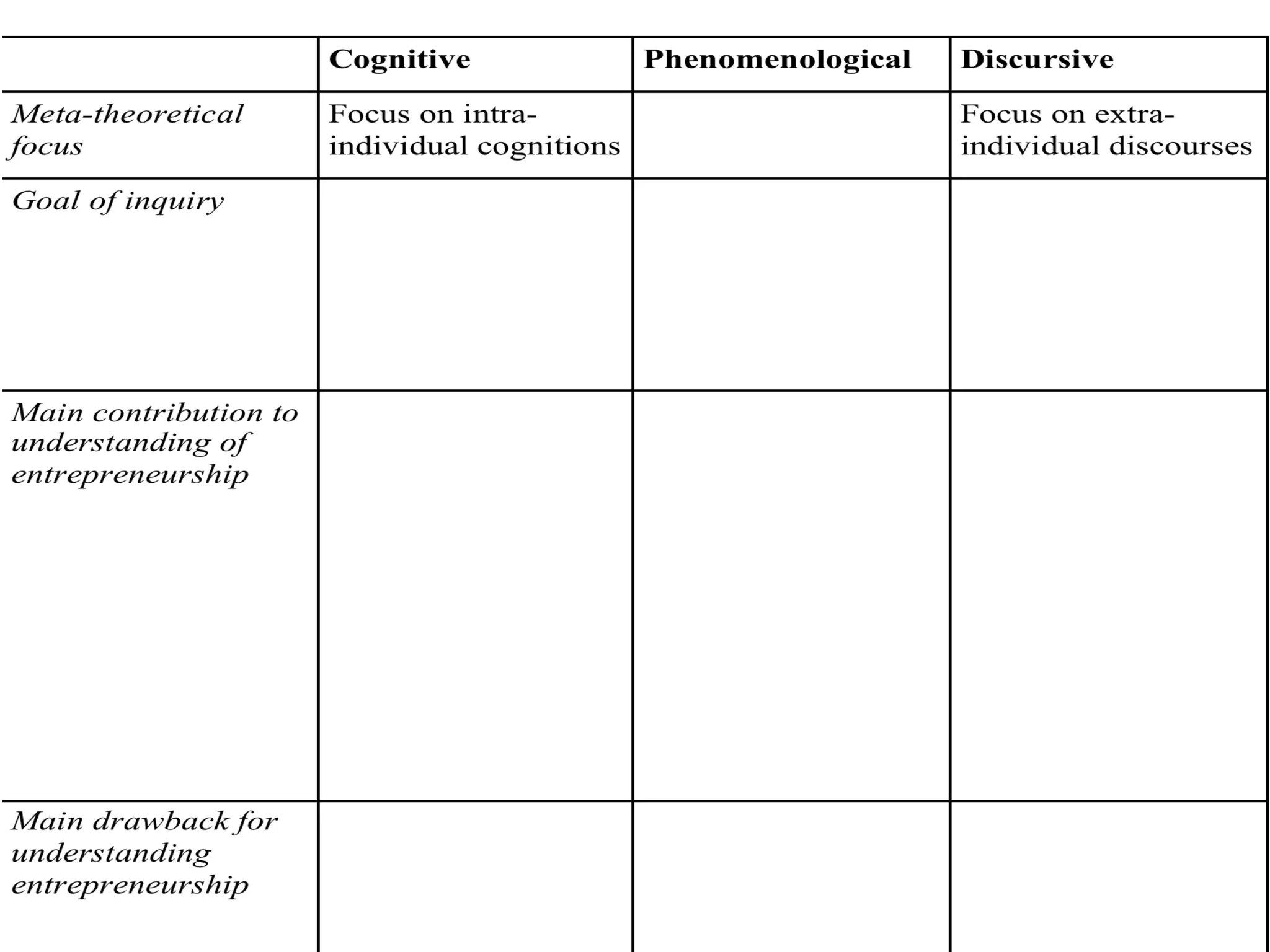 | | Cognitive | Phenomenological | Discursive |
|---|---|---|---|
| Meta-theoretical focus | Focus on intra-individual cognitions | | Focus on extra-individual discourses |
| Goal of inquiry | | | |
| Main contribution to understanding of entrepreneurship | | | |
| Main drawback for understanding entrepreneurship | | | |